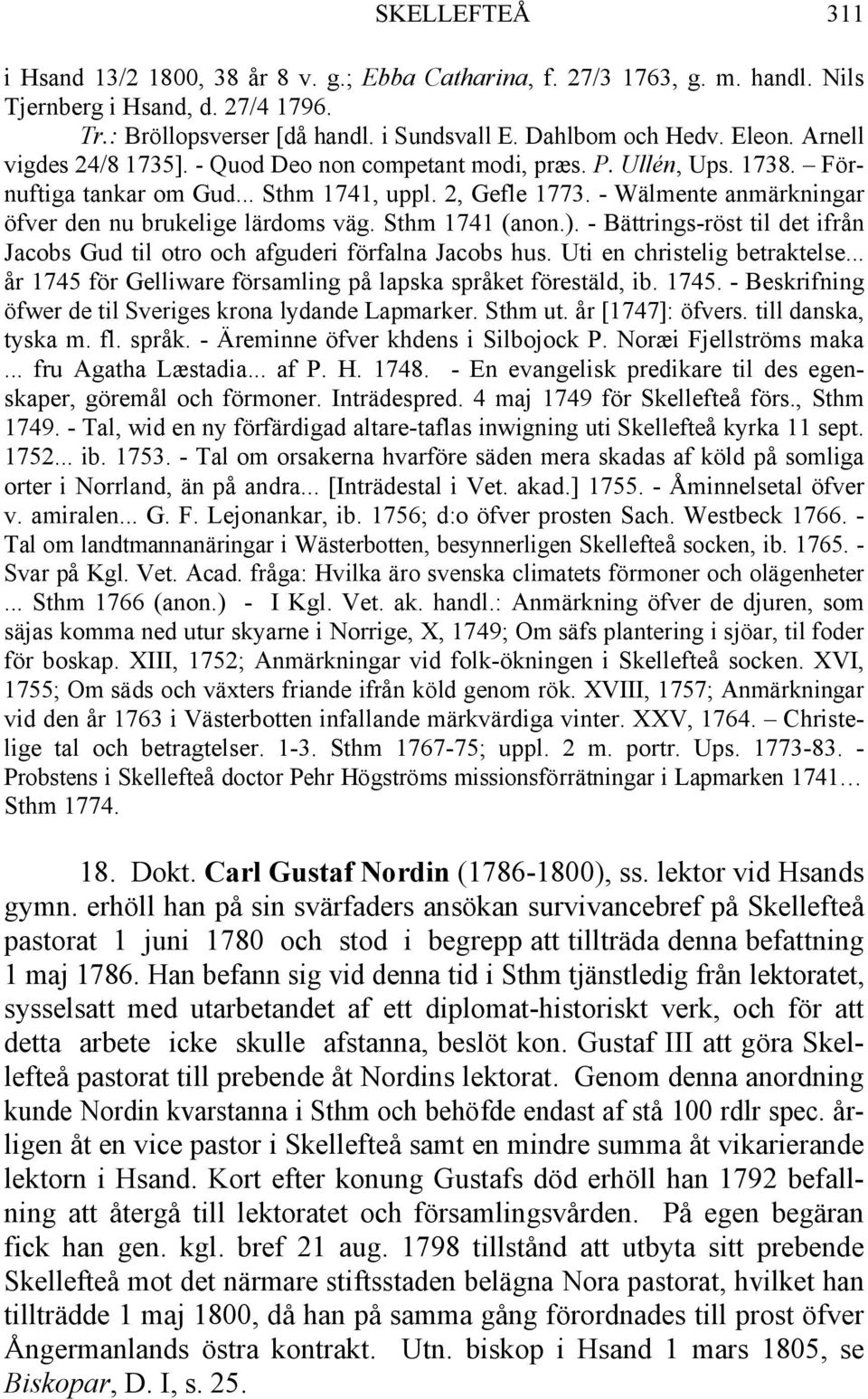 SKELLEFTEÅ 311

i Hsand 13/2 1800, 38 år 8 v. g.; Ebba Catharina, f. 27/3 1763, g. m. handl. Nils Tjernberg i Hsand, d. 27/4 1796.

Tr.: Bröllopsverser [då handl. i Sundsvall E. Dahlbom och Hedv. Eleon. Arnell vigdes 24/8 1735]. - Quod Deo non competant modi, præs. P. Ullén, Ups. 1738. – Förnuftiga tankar om Gud... Sthm 1741, uppl. 2, Gefle 1773. - Wälmente anmärkningar öfver den nu brukelige lärdoms väg. Sthm 1741 (anon.). - Bättrings-röst til det ifrån Jacobs Gud til otro och afguderi förfalna Jacobs hus. Uti en christelig betraktelse... år 1745 för Gelliware församling på lapska språket förestäld, ib. 1745. - Beskrifning öfwer de til Sveriges krona lydande Lapmarker. Sthm ut. år [1747]: öfvers. till danska, tyska m. fl. språk. - Äreminne öfver khdens i Silbojock P. Noræi Fjellströms maka ... fru Agatha Læstadia... af P. H. 1748. - En evangelisk predikare til des egenskaper, göremål och förmoner. Inträdespred. 4 maj 1749 för Skellefteå förs., Sthm 1749. - Tal, wid en ny förfärdigad altare-taflas inwigning uti Skellefteå kyrka 11 sept. 1752... ib. 1753. - Tal om orsakerna hvarföre säden mera skadas af köld på somliga orter i Norrland, än på andra... [Inträdestal i Vet. akad.] 1755. - Åminnelsetal öfver v. amiralen... G. F. Lejonankar, ib. 1756; d:o öfver prosten Sach. Westbeck 1766. - Tal om landtmannanäringar i Wästerbotten, besynnerligen Skellefteå socken, ib. 1765. - Svar på Kgl. Vet. Acad. fråga: Hvilka äro svenska climatets förmoner och olägenheter ... Sthm 1766 (anon.) - I Kgl. Vet. ak. handl.: Anmärkning öfver de djuren, som säjas komma ned utur skyarne i Norrige, X, 1749; Om säfs plantering i sjöar, til foder för boskap. XIII, 1752; Anmärkningar vid folk-ökningen i Skellefteå socken. XVI, 1755; Om säds och växters friande ifrån köld genom rök. XVIII, 1757; Anmärkningar vid den år 1763 i Västerbotten infallande märkvärdiga vinter. XXV, 1764. – Christelige tal och betragtelser. 1-3. Sthm 1767-75; uppl. 2 m. portr. Ups. 1773-83. - Probstens i Skellefteå doctor Pehr Högströms missionsförrätningar i Lapmarken 1741… Sthm 1774.

18. Dokt. Carl Gustaf Nordin (1786-1800), ss. lektor vid Hsands gymn. erhöll han på sin svärfaders ansökan survivancebref på Skellefteå pastorat 1 juni 1780 och stod i begrepp att tillträda denna befattning 1 maj 1786. Han befann sig vid denna tid i Sthm tjänstledig från lektoratet, sysselsatt med utarbetandet af ett diplomat-historiskt verk, och för att detta arbete icke skulle afstanna, beslöt kon. Gustaf III att göra Skellefteå pastorat till prebende åt Nordins lektorat. Genom denna anordning kunde Nordin kvarstanna i Sthm och behöfde endast af stå 100 rdlr spec. årligen åt en vice pastor i Skellefteå samt en mindre summa åt vikarierande lektorn i Hsand. Kort efter konung Gustafs död erhöll han 1792 befallning att återgå till lektoratet och församlingsvården. På egen begäran fick han gen. kgl. bref 21 aug. 1798 tillstånd att utbyta sitt prebende Skellefteå mot det närmare stiftsstaden belägna Nora pastorat, hvilket han tillträdde 1 maj 1800, då han på samma gång förordnades till prost öfver Ångermanlands östra kontrakt. Utn. biskop i Hsand 1 mars 1805, se Biskopar, D. I, s. 25.